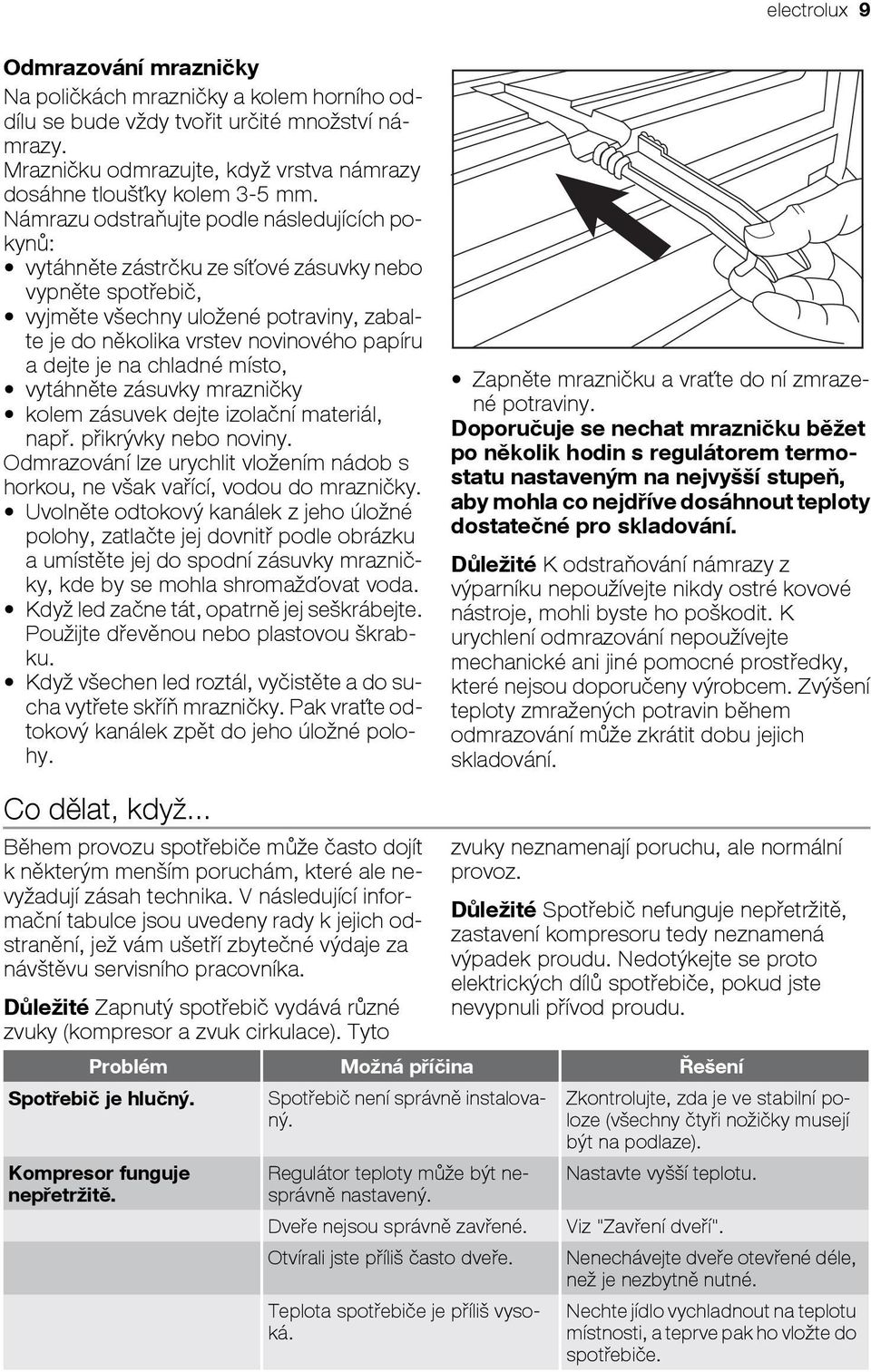 electrolux 9

Odmrazování mrazničky

Na poličkách mrazničky a kolem horního oddílu se bude vždy tvořit určité množství námrazy.

Mrazničku odmrazujte, když vrstva námrazy dosáhne tloušťky kolem 3-5 mm.

Námrazu odstraňujte podle následujících pokynů:

• vytáhněte zástrčku ze síťové zásuvky nebo vypněte spotřebič,
• vyjměte všechny uložené potraviny, zabalte je do několika vrstev novinového papíru a dejte je na chladné místo,
• vytáhněte zásuvky mrazničky
• kolem zásuvek dejte izolační materiál, např. přikrývky nebo noviny.

Odmrazování lze urychlit vložením nádob s horkou, ne však vařící, vodou do mrazničky.

• Uvolněte odtokový kanálek z jeho úložné polohy, zatlačte jej dovnitř podle obrázku a umístěte jej do spodní zásuvky mrazničky, kde by se mohla shromažďovat voda.
• Když led začne tát, opatrně jej seškrábejte. Použijte dřevěnou nebo plastovou škrabku.
• Když všechen led roztál, vyčistěte a do sucha vytřete skříň mrazničky. Pak vraťte odtokový kanálek zpět do jeho úložné polohy.

• Zapněte mrazničku a vraťte do ní zmrazené potraviny.

Doporučuje se nechat mrazničku běžet po několik hodin s regulátorem termostatu nastaveným na nejvyšší stupeň, aby mohla co nejdříve dosáhnout teploty dostatečné pro skladování.

Důležité K odstraňování námrazy z výparníku nepoužívejte nikdy ostré kovové nástroje, mohli byste ho poškodit. K urychlení odmrazování nepoužívejte mechanické ani jiné pomocné prostředky, které nejsou doporučeny výrobcem. Zvýšení teploty zmražených potravin během odmrazování může zkrátit dobu jejich skladování.

Co dělat, když...

Během provozu spotřebiče může často dojít k některým menším poruchám, které ale nevyžadují zásah technika. V následující informační tabulce jsou uvedeny rady k jejich odstranění, jež vám ušetří zbytečné výdaje za návštěvu servisního pracovníka.

Důležité Zapnutý spotřebič vydává různé zvuky (kompresor a zvuk cirkulace). Tyto zvuky neznamenají poruchu, ale normální provoz.

Důležité Spotřebič nefunguje nepřetržitě, zastavení kompresoru tedy neznamená výpadek proudu. Nedotýkejte se proto elektrických dílů spotřebiče, pokud jste nevypnuli přívod proudu.

| Problém | Možná příčina | Řešení |
|---|---|---|
| Spotřebič je hlučný. | Spotřebič není správně instalovaný. | Zkontrolujte, zda je ve stabilní poloze (všechny čtyři nožičky musejí být na podlaze). |
| Kompresor funguje nepřetržitě. | Regulátor teploty může být nesprávně nastavený. | Nastavte vyšší teplotu. |
| | Dveře nejsou správně zavřené. | Viz "Zavření dveří". |
| | Otvírali jste příliš často dveře. | Nenechávejte dveře otevřené déle, než je nezbytně nutné. |
| | Teplota spotřebiče je příliš vysoká. | Nechte jídlo vychladnout na teplotu místnosti, a teprve pak ho vložte do spotřebiče. |